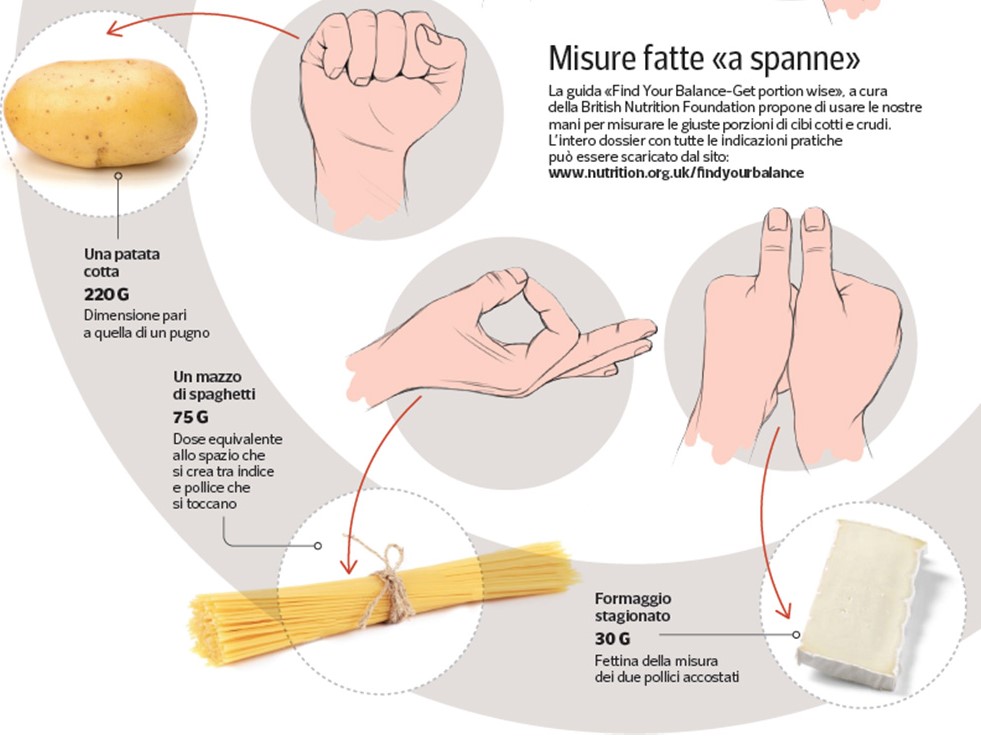 Misure fatte «a spanne»

La guida «Find Your Balance-Get portion wise», a cura della British Nutrition Foundation propone di usare le nostre mani per misurare le giuste porzioni di cibi cotti e crudi. L'intero dossier con tutte le indicazioni pratiche può essere scaricato dal sito:
www.nutrition.org.uk/findyourbalance

Una patata cotta
220 G
Dimensione pari a quella di un pugno

Un mazzo di spaghetti
75 G
Dose equivalente allo spazio che si crea tra indice e pollice che si toccano

Formaggio stagionato
30 G
Fettina della misura dei due pollici accostati